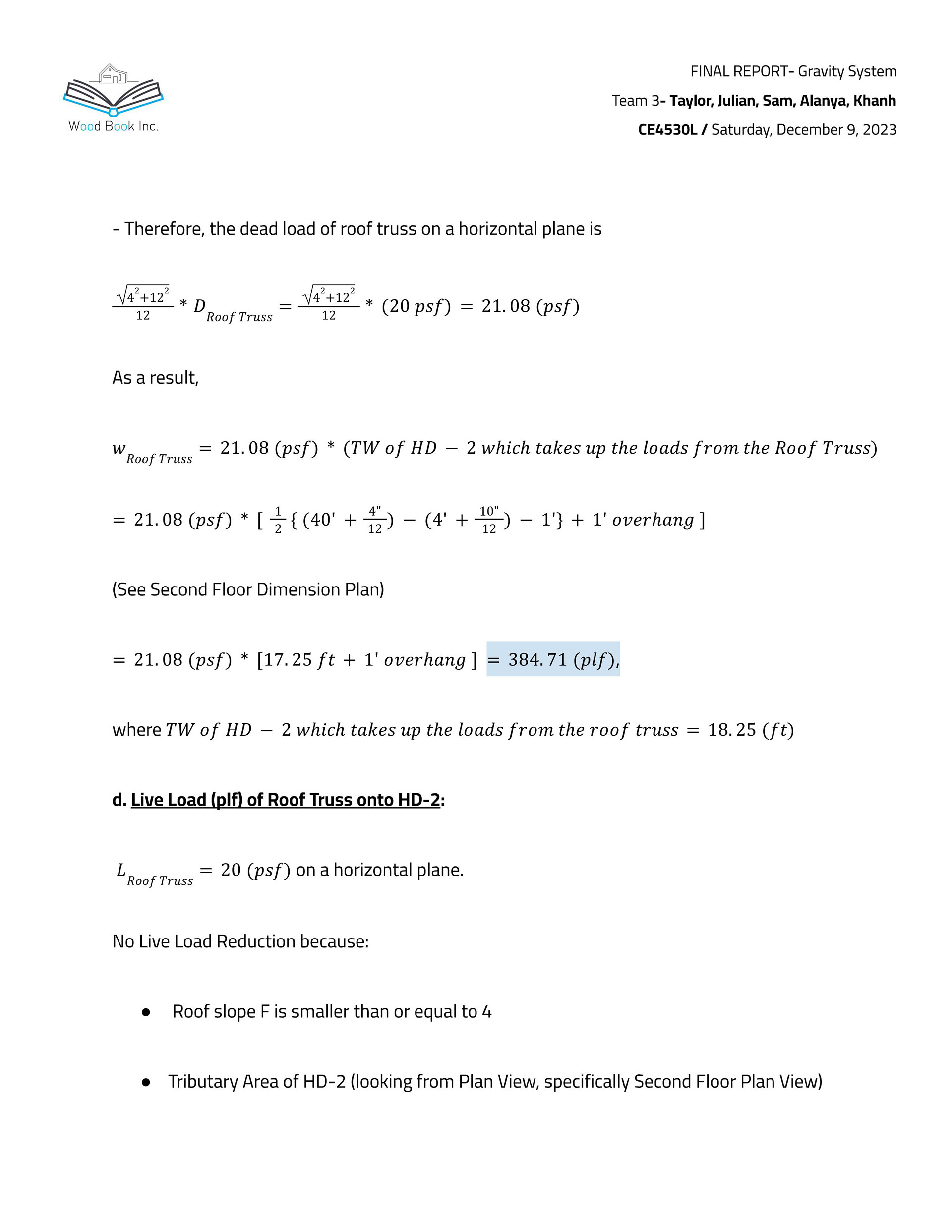 Wood Book Inc.

FINAL REPORT- Gravity System

Team 3- Taylor, Julian, Sam, Alanya, Khanh

CE4530L / Saturday, December 9, 2023

- Therefore, the dead load of roof truss on a horizontal plane is

$\frac{\sqrt{4^2+12^2}}{12} * D_{Roof\ Truss} = \frac{\sqrt{4^2+12^2}}{12} * (20\ psf) = 21.08\ (psf)$

As a result,

$w_{Roof\ Truss} = 21.08\ (psf) * (TW\ of\ HD - 2\ which\ takes\ up\ the\ loads\ from\ the\ Roof\ Truss)$

$= 21.08\ (psf) * [\ \frac{1}{2}\{\ (40' + \frac{4"}{12}) - (4' + \frac{10"}{12}) - 1'\} + 1'\ overhang\ ]$

(See Second Floor Dimension Plan)

$= 21.08\ (psf) * [17.25\ ft + 1'\ overhang\ ] = 384.71\ (plf),$

where $TW\ of\ HD - 2\ which\ takes\ up\ the\ loads\ from\ the\ roof\ truss = 18.25\ (ft)$

d. Live Load (plf) of Roof Truss onto HD-2:

$L_{Roof\ Truss} = 20\ (psf)$ on a horizontal plane.

No Live Load Reduction because:

● Roof slope F is smaller than or equal to 4

● Tributary Area of HD-2 (looking from Plan View, specifically Second Floor Plan View)